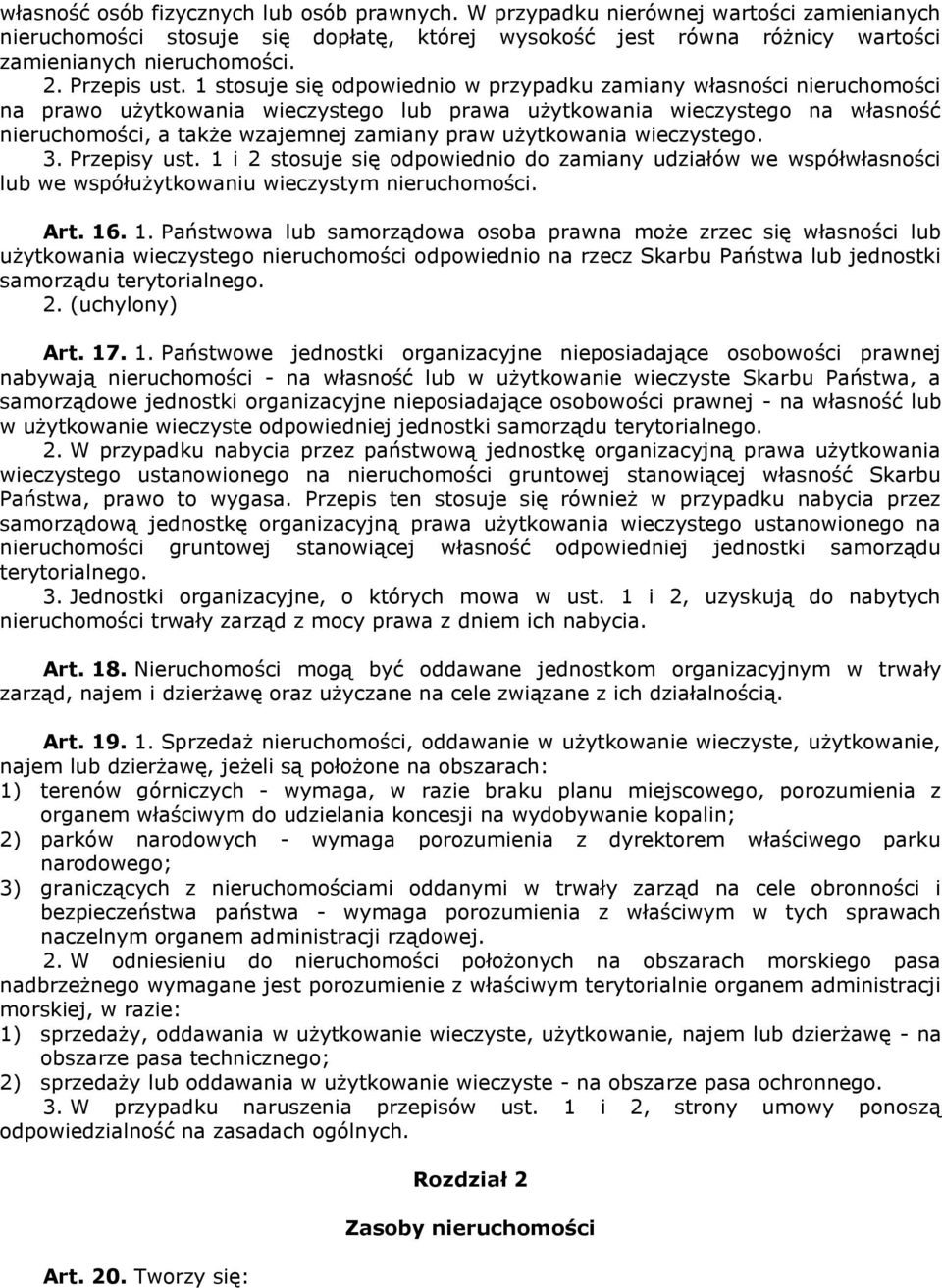 własność osób fizycznych lub osób prawnych. W przypadku nierównej wartości zamienianych nieruchomości stosuje się dopłatę, której wysokość jest równa różnicy wartości zamienianych nieruchomości.
2. Przepis ust. 1 stosuje się odpowiednio w przypadku zamiany własności nieruchomości na prawo użytkowania wieczystego lub prawa użytkowania wieczystego na własność nieruchomości, a także wzajemnej zamiany praw użytkowania wieczystego.
3. Przepisy ust. 1 i 2 stosuje się odpowiednio do zamiany udziałów we współwłasności lub we współużytkowaniu wieczystym nieruchomości.

Art. 16. 1. Państwowa lub samorządowa osoba prawna może zrzec się własności lub użytkowania wieczystego nieruchomości odpowiednio na rzecz Skarbu Państwa lub jednostki samorządu terytorialnego.
2. (uchylony)

Art. 17. 1. Państwowe jednostki organizacyjne nieposiadające osobowości prawnej nabywają nieruchomości - na własność lub w użytkowanie wieczyste Skarbu Państwa, a samorządowe jednostki organizacyjne nieposiadające osobowości prawnej - na własność lub w użytkowanie wieczyste odpowiedniej jednostki samorządu terytorialnego.
2. W przypadku nabycia przez państwową jednostkę organizacyjną prawa użytkowania wieczystego ustanowionego na nieruchomości gruntowej stanowiącej własność Skarbu Państwa, prawo to wygasa. Przepis ten stosuje się również w przypadku nabycia przez samorządową jednostkę organizacyjną prawa użytkowania wieczystego ustanowionego na nieruchomości gruntowej stanowiącej własność odpowiedniej jednostki samorządu terytorialnego.
3. Jednostki organizacyjne, o których mowa w ust. 1 i 2, uzyskują do nabytych nieruchomości trwały zarząd z mocy prawa z dniem ich nabycia.

Art. 18. Nieruchomości mogą być oddawane jednostkom organizacyjnym w trwały zarząd, najem i dzierżawę oraz użyczane na cele związane z ich działalnością.

Art. 19. 1. Sprzedaż nieruchomości, oddawanie w użytkowanie wieczyste, użytkowanie, najem lub dzierżawę, jeżeli są położone na obszarach:
1) terenów górniczych - wymaga, w razie braku planu miejscowego, porozumienia z organem właściwym do udzielania koncesji na wydobywanie kopalin;
2) parków narodowych - wymaga porozumienia z dyrektorem właściwego parku narodowego;
3) graniczących z nieruchomościami oddanymi w trwały zarząd na cele obronności i bezpieczeństwa państwa - wymaga porozumienia z właściwym w tych sprawach naczelnym organem administracji rządowej.
2. W odniesieniu do nieruchomości położonych na obszarach morskiego pasa nadbrzeżnego wymagane jest porozumienie z właściwym terytorialnie organem administracji morskiej, w razie:
1) sprzedaży, oddawania w użytkowanie wieczyste, użytkowanie, najem lub dzierżawę - na obszarze pasa technicznego;
2) sprzedaży lub oddawania w użytkowanie wieczyste - na obszarze pasa ochronnego.
3. W przypadku naruszenia przepisów ust. 1 i 2, strony umowy ponoszą odpowiedzialność na zasadach ogólnych.

Rozdział 2

Zasoby nieruchomości

Art. 20. Tworzy się: